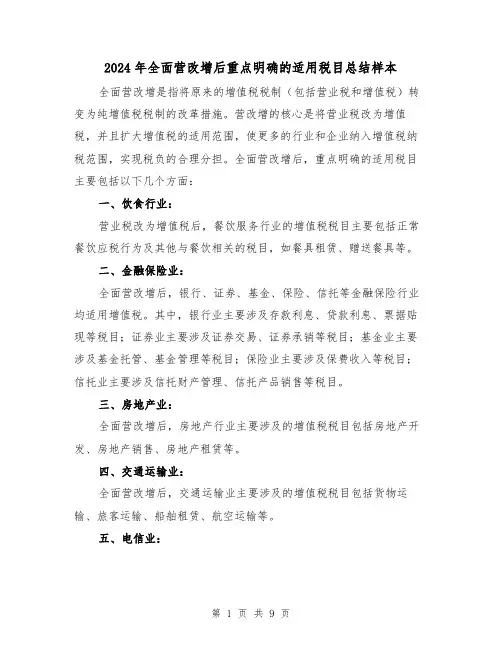 2024年全面营改增后重点明确的适用税目总结样本

全面营改增是指将原来的增值税税制（包括营业税和增值税）转变为纯增值税税制的改革措施。营改增的核心是将营业税改为增值税，并且扩大增值税的适用范围，使更多的行业和企业纳入增值税纳税范围，实现税负的合理分担。全面营改增后，重点明确的适用税目主要包括以下几个方面：

一、饮食行业：

营业税改为增值税后，餐饮服务行业的增值税税目主要包括正常餐饮应税行为及其他与餐饮相关的税目，如餐具租赁、赠送餐具等。

二、金融保险业：

全面营改增后，银行、证券、基金、保险、信托等金融保险行业均适用增值税。其中，银行业主要涉及存款利息、贷款利息、票据贴现等税目；证券业主要涉及证券交易、证券承销等税目；基金业主要涉及基金托管、基金管理等税目；保险业主要涉及保费收入等税目；信托业主要涉及信托财产管理、信托产品销售等税目。

三、房地产业：

全面营改增后，房地产行业主要涉及的增值税税目包括房地产开发、房地产销售、房地产租赁等。

四、交通运输业：

全面营改增后，交通运输业主要涉及的增值税税目包括货物运输、旅客运输、船舶租赁、航空运输等。

五、电信业：

第 1 页 共 9 页